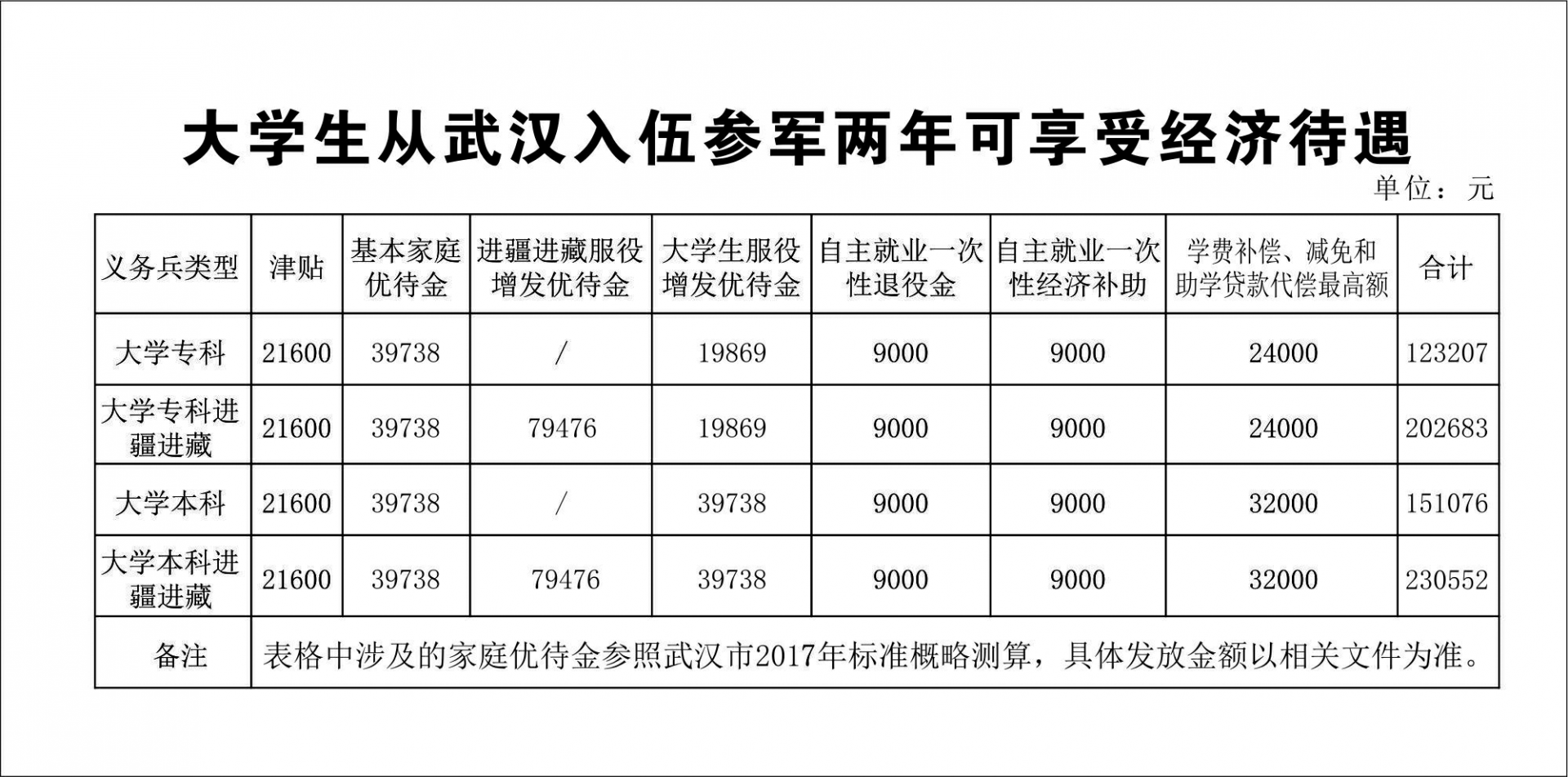 大学生从武汉入伍参军两年可享受经济待遇

单位：元

| 义务兵类型 | 津贴 | 基本家庭优待金 | 进疆进藏服役增发优待金 | 大学生服役增发优待金 | 自主就业一次性退役金 | 自主就业一次性经济补助 | 学费补偿、减免和助学贷款代偿最高额 | 合计 |
|---|---|---|---|---|---|---|---|---|
| 大学专科 | 21600 | 39738 | / | 19869 | 9000 | 9000 | 24000 | 123207 |
| 大学专科进疆进藏 | 21600 | 39738 | 79476 | 19869 | 9000 | 9000 | 24000 | 202683 |
| 大学本科 | 21600 | 39738 | / | 39738 | 9000 | 9000 | 32000 | 151076 |
| 大学本科进疆进藏 | 21600 | 39738 | 79476 | 39738 | 9000 | 9000 | 32000 | 230552 |
| 备注 | 表格中涉及的家庭优待金参照武汉市2017年标准概略测算，具体发放金额以相关文件为准。 | | | | | | | |